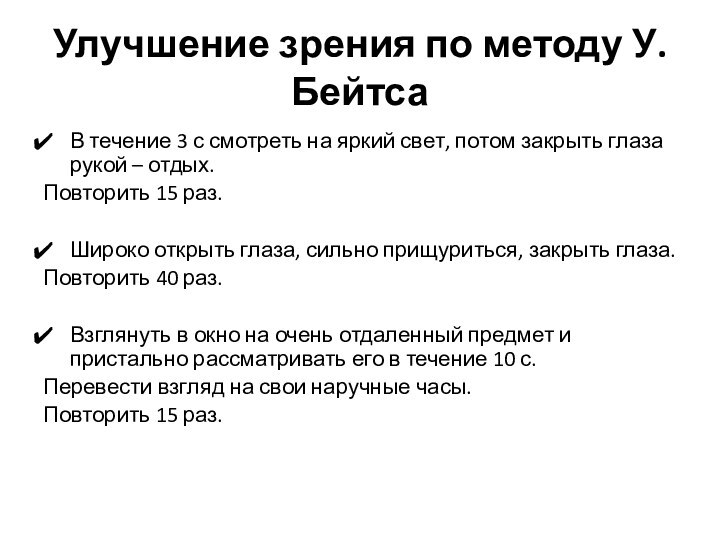 Улучшение зрения по методу У. Бейтса

✔ В течение 3 с смотреть на яркий свет, потом закрыть глаза рукой – отдых.
Повторить 15 раз.

✔ Широко открыть глаза, сильно прищуриться, закрыть глаза.
Повторить 40 раз.

✔ Взглянуть в окно на очень отдаленный предмет и пристально рассматривать его в течение 10 с.
Перевести взгляд на свои наручные часы.
Повторить 15 раз.